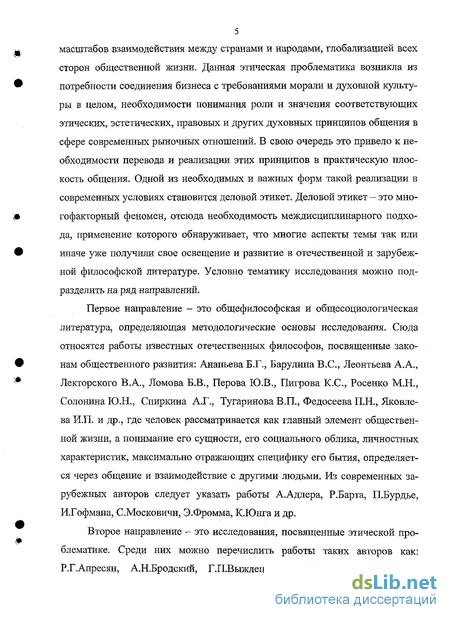 5

масштабов взаимодействия между странами и народами, глобализацией всех сторон общественной жизни. Данная этическая проблематика возникла из потребности соединения бизнеса с требованиями морали и духовной культуры в целом, необходимости понимания роли и значения соответствующих этических, эстетических, правовых и других духовных принципов общения в сфере современных рыночных отношений. В свою очередь это привело к необходимости перевода и реализации этих принципов в практическую плоскость общения. Одной из необходимых и важных форм такой реализации в современных условиях становится деловой этикет. Деловой этикет – это многофакторный феномен, отсюда необходимость междисциплинарного подхода, применение которого обнаруживает, что многие аспекты темы так или иначе уже получили свое освещение и развитие в отечественной и зарубежной философской литературе. Условно тематику исследования можно подразделить на ряд направлений.

Первое направление – это общефилософская и общесоциологическая литература, определяющая методологические основы исследования. Сюда относятся работы известных отечественных философов, посвященные законам общественного развития: Ананьева Б.Г., Барулина В.С., Леонтьева А.А., Лекторского В.А., Ломова Б.В., Перова Ю.В., Пигрова К.С., Росенко М.Н., Солонина Ю.Н., Спиркина А.Г., Тугаринова В.П., Федосеева П.Н., Яковлева И.П. и др., где человек рассматривается как главный элемент общественной жизни, а понимание его сущности, его социального облика, личностных характеристик, максимально отражающих специфику его бытия, определяется через общение и взаимодействие с другими людьми. Из современных зарубежных авторов следует указать работы А.Адлера, Р.Барта, П.Бурдье, И.Гофмана, С.Московичи, Э.Фромма, К.Юнга и др.

Второе направление – это исследования, посвященные этической проблематике. Среди них можно перечислить работы таких авторов как: Р.Г.Апресян, А.Н.Бродский, Г.П.Выжлец

dsLib.net
библиотека диссертаций